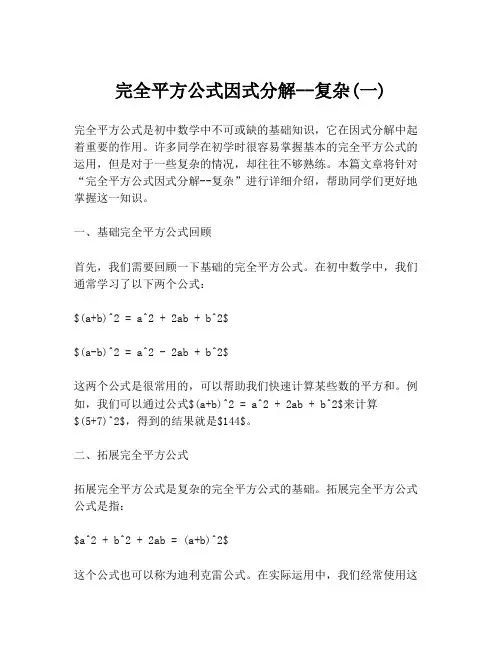 完全平方公式因式分解--复杂(一)

完全平方公式是初中数学中不可或缺的基础知识，它在因式分解中起着重要的作用。许多同学在初学时很容易掌握基本的完全平方公式的运用，但是对于一些复杂的情况，却往往不够熟练。本篇文章将针对“完全平方公式因式分解--复杂”进行详细介绍，帮助同学们更好地掌握这一知识。

一、基础完全平方公式回顾

首先，我们需要回顾一下基础的完全平方公式。在初中数学中，我们通常学习了以下两个公式：

$(a+b)^2 = a^2 + 2ab + b^2$

$(a-b)^2 = a^2 - 2ab + b^2$

这两个公式是很常用的，可以帮助我们快速计算某些数的平方和。例如，我们可以通过公式$(a+b)^2 = a^2 + 2ab + b^2$来计算$(5+7)^2$，得到的结果就是$144$。

二、拓展完全平方公式

拓展完全平方公式是复杂的完全平方公式的基础。拓展完全平方公式公式是指：

$a^2 + b^2 + 2ab = (a+b)^2$

这个公式也可以称为迪利克雷公式。在实际运用中，我们经常使用这